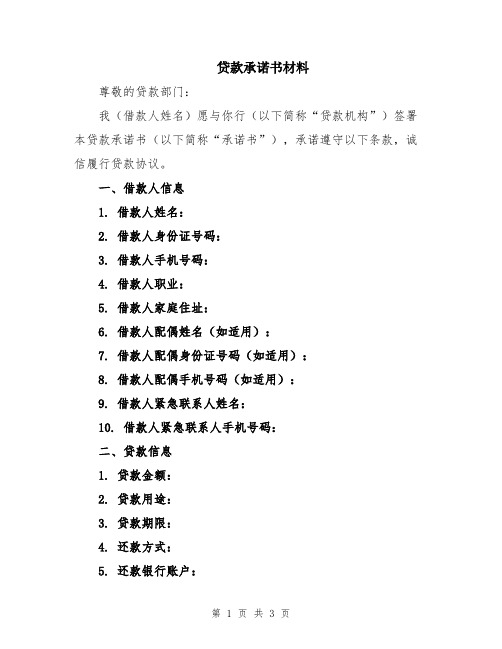 贷款承诺书材料

尊敬的贷款部门：

我（借款人姓名）愿与你行（以下简称“贷款机构”）签署本贷款承诺书（以下简称“承诺书”），承诺遵守以下条款，诚信履行贷款协议。

一、借款人信息

1. 借款人姓名：

2. 借款人身份证号码：

3. 借款人手机号码：

4. 借款人职业：

5. 借款人家庭住址：

6. 借款人配偶姓名（如适用）：

7. 借款人配偶身份证号码（如适用）：

8. 借款人配偶手机号码（如适用）：

9. 借款人紧急联系人姓名：

10. 借款人紧急联系人手机号码：

二、贷款信息

1. 贷款金额：

2. 贷款用途：

3. 贷款期限：

4. 还款方式：

5. 还款银行账户：

第 1 页 共 3 页